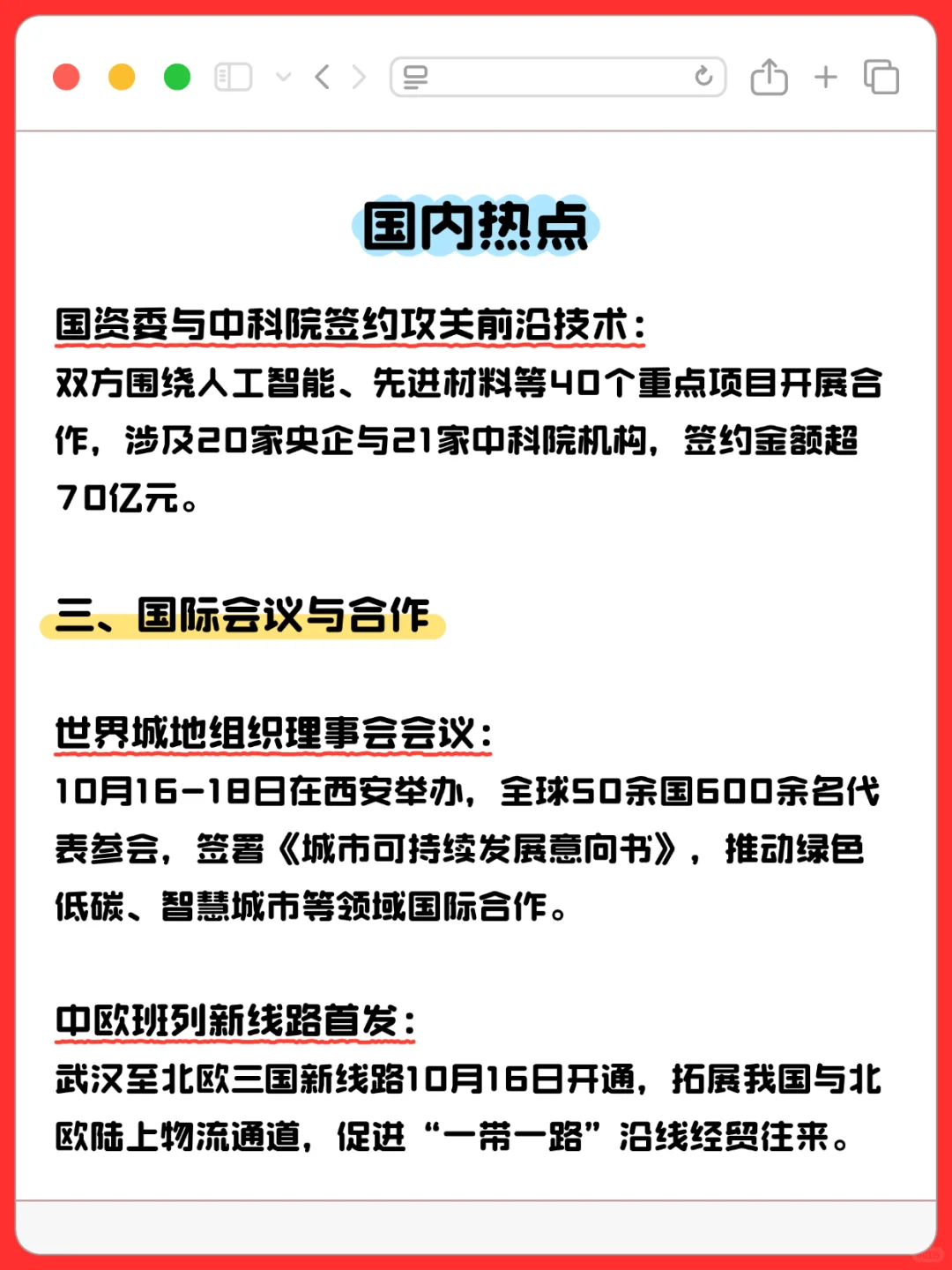 国内热点

国资委与中科院签约攻关前沿技术：
双方围绕人工智能、先进材料等40个重点项目开展合作，涉及20家央企与21家中科院机构，签约金额超70亿元。

三、国际会议与合作

世界城地组织理事会会议：
10月16-18日在西安举办，全球50余国600余名代表参会，签署《城市可持续发展意向书》，推动绿色低碳、智慧城市等领域国际合作。

中欧班列新线路首发：
武汉至北欧三国新线路10月16日开通，拓展我国与北欧陆上物流通道，促进“一带一路”沿线经贸往来。